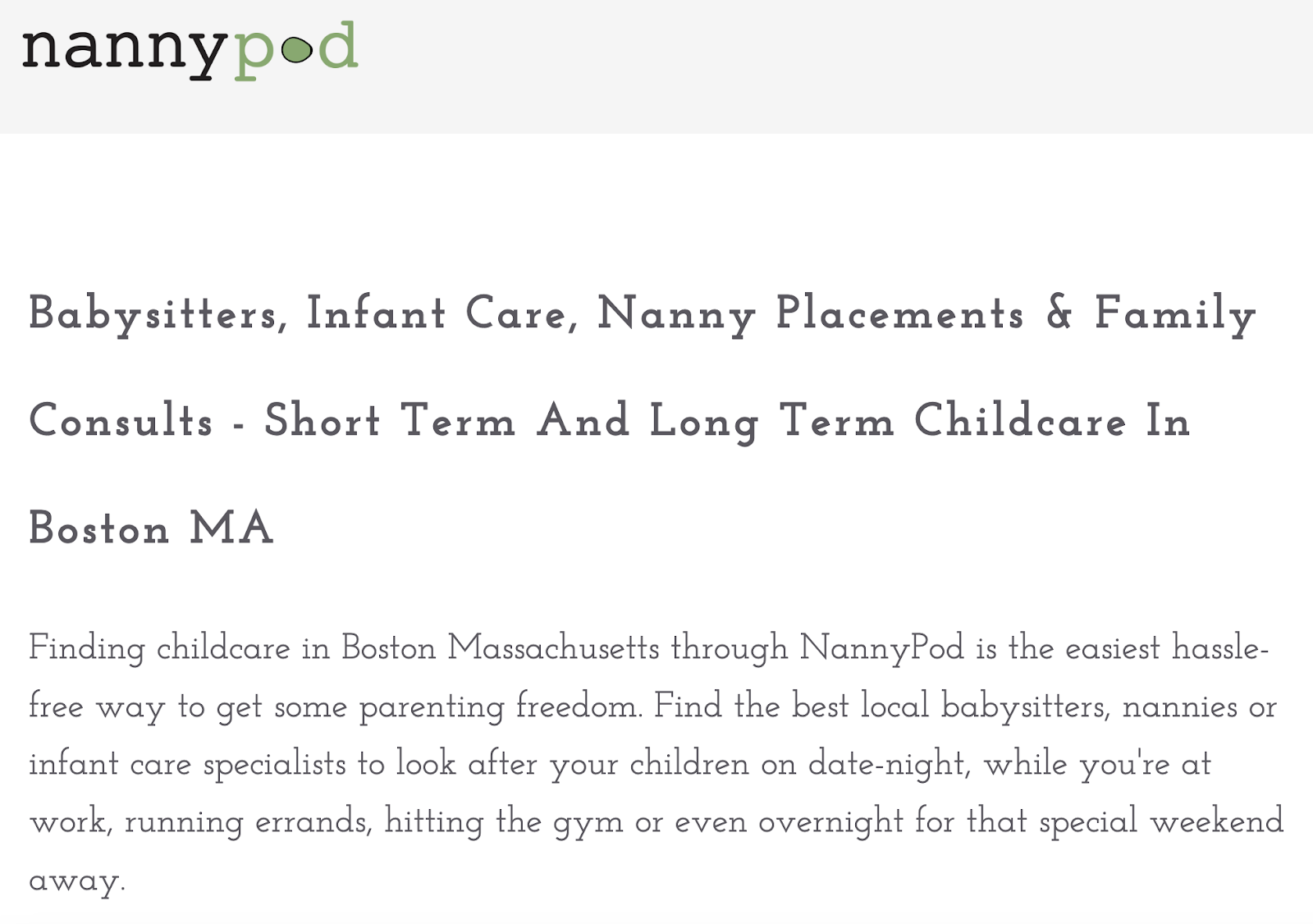 nannypod

Babysitters, Infant Care, Nanny Placements & Family Consults - Short Term And Long Term Childcare In Boston MA

Finding childcare in Boston Massachusetts through NannyPod is the easiest hassle-free way to get some parenting freedom. Find the best local babysitters, nannies or infant care specialists to look after your children on date-night, while you're at work, running errands, hitting the gym or even overnight for that special weekend away.